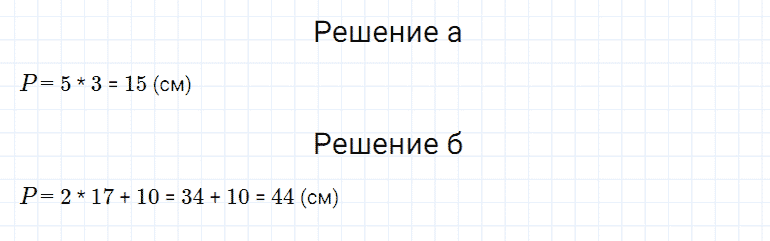 Решение а

$P = 5 * 3 = 15$ (см)

Решение б

$P = 2 * 17 + 10 = 34 + 10 = 44$ (см)